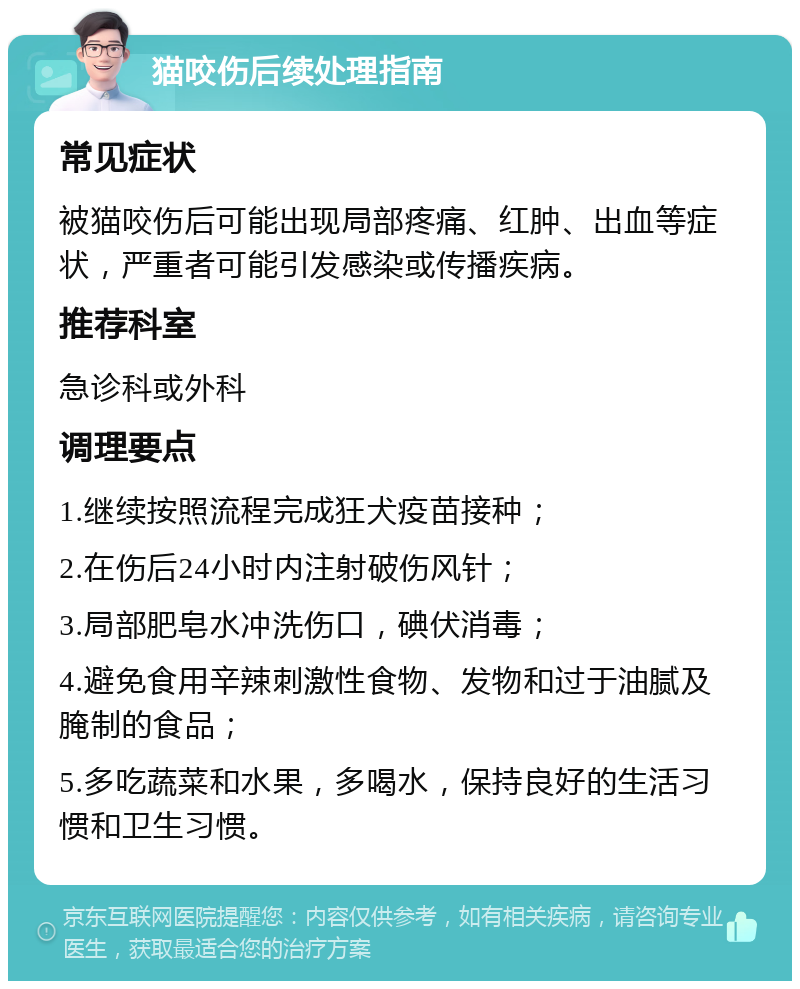 猫咬伤后续处理指南

常见症状

被猫咬伤后可能出现局部疼痛、红肿、出血等症状，严重者可能引发感染或传播疾病。

推荐科室

急诊科或外科

调理要点

1.继续按照流程完成狂犬疫苗接种；

2.在伤后24小时内注射破伤风针；

3.局部肥皂水冲洗伤口，碘伏消毒；

4.避免食用辛辣刺激性食物、发物和过于油腻及腌制的食品；

5.多吃蔬菜和水果，多喝水，保持良好的生活习惯和卫生习惯。

京东互联网医院提醒您：内容仅供参考，如有相关疾病，请咨询专业医生，获取最适合您的治疗方案